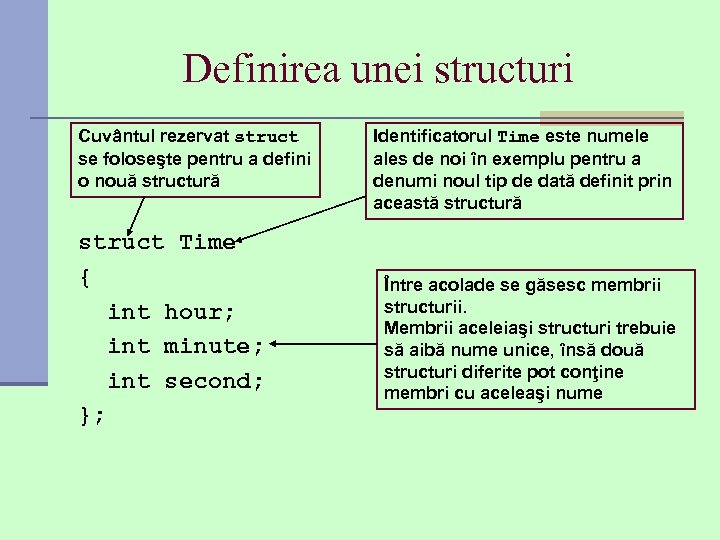 Definirea unei structuri

Cuvântul rezervat struct se foloseşte pentru a defini o nouă structură

Identificatorul Time este numele ales de noi în exemplu pentru a denumi noul tip de dată definit prin această structură

struct Time
{
  int hour;
  int minute;
  int second;
};

Între acolade se găsesc membrii structurii.
Membrii aceleiaşi structuri trebuie să aibă nume unice, însă două structuri diferite pot conţine membri cu aceleaşi nume